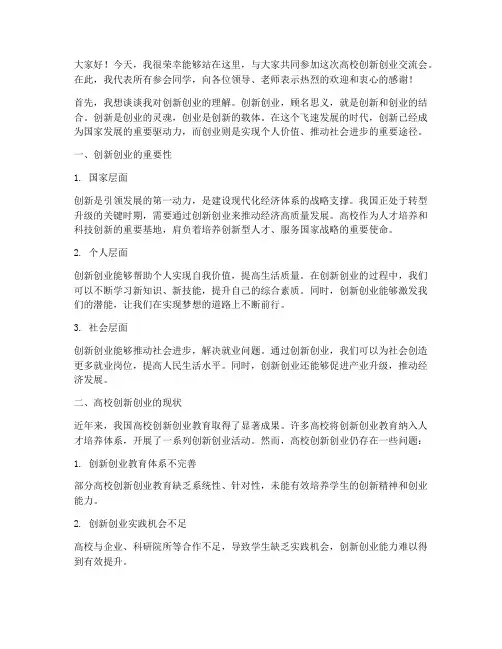 大家好！今天，我很荣幸能够站在这里，与大家共同参加这次高校创新创业交流会。在此，我代表所有参会同学，向各位领导、老师表示热烈的欢迎和衷心的感谢！

首先，我想谈谈我对创新创业的理解。创新创业，顾名思义，就是创新和创业的结合。创新是创业的灵魂，创业是创新的载体。在这个飞速发展的时代，创新已经成为国家发展的重要驱动力，而创业则是实现个人价值、推动社会进步的重要途径。

一、创新创业的重要性

1. 国家层面

创新是引领发展的第一动力，是建设现代化经济体系的战略支撑。我国正处于转型升级的关键时期，需要通过创新创业来推动经济高质量发展。高校作为人才培养和科技创新的重要基地，肩负着培养创新型人才、服务国家战略的重要使命。

2. 个人层面

创新创业能够帮助个人实现自我价值，提高生活质量。在创新创业的过程中，我们可以不断学习新知识、新技能，提升自己的综合素质。同时，创新创业能够激发我们的潜能，让我们在实现梦想的道路上不断前行。

3. 社会层面

创新创业能够推动社会进步，解决就业问题。通过创新创业，我们可以为社会创造更多就业岗位，提高人民生活水平。同时，创新创业还能够促进产业升级，推动经济发展。

二、高校创新创业的现状

近年来，我国高校创新创业教育取得了显著成果。许多高校将创新创业教育纳入人才培养体系，开展了一系列创新创业活动。然而，高校创新创业仍存在一些问题：

1. 创新创业教育体系不完善

部分高校创新创业教育缺乏系统性、针对性，未能有效培养学生的创新精神和创业能力。

2. 创新创业实践机会不足

高校与企业、科研院所等合作不足，导致学生缺乏实践机会，创新创业能力难以得到有效提升。